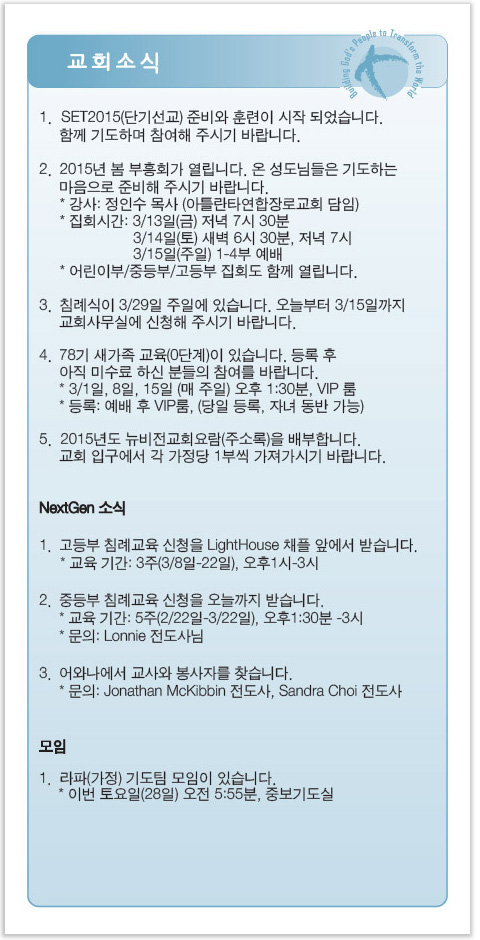 교회소식

Building God's People to Transform the World

1. SET2015(단기선교) 준비와 훈련이 시작 되었습니다. 함께 기도하며 참여해 주시기 바랍니다.

2. 2015년 봄 부흥회가 열립니다. 온 성도님들은 기도하는 마음으로 준비해 주시기 바랍니다.
* 강사: 정인수 목사 (아틀란타연합장로교회 담임)
* 집회시간: 3/13일(금) 저녁 7시 30분
3/14일(토) 새벽 6시 30분, 저녁 7시
3/15일(주일) 1-4부 예배
* 어린이부/중등부/고등부 집회도 함께 열립니다.

3. 침례식이 3/29일 주일에 있습니다. 오늘부터 3/15일까지 교회사무실에 신청해 주시기 바랍니다.

4. 78기 새가족 교육(0단계)이 있습니다. 등록 후 아직 미수료 하신 분들의 참여를 바랍니다.
* 3/1일, 8일, 15일 (매 주일) 오후 1:30분, VIP 룸
* 등록: 예배 후 VIP룸, (당일 등록, 자녀 동반 가능)

5. 2015년도 뉴비전교회요람(주소록)을 배부합니다. 교회 입구에서 각 가정당 1부씩 가져가시기 바랍니다.

NextGen 소식

1. 고등부 침례교육 신청을 LightHouse 채플 앞에서 받습니다.
* 교육 기간: 3주(3/8일-22일), 오후1시-3시

2. 중등부 침례교육 신청을 오늘까지 받습니다.
* 교육 기간: 5주(2/22일-3/22일), 오후1:30분 -3시
* 문의: Lonnie 전도사님

3. 어와나에서 교사와 봉사자를 찾습니다.
* 문의: Jonathan McKibbin 전도사, Sandra Choi 전도사

모임

1. 라파(가정) 기도팀 모임이 있습니다.
* 이번 토요일(28일) 오전 5:55분, 중보기도실